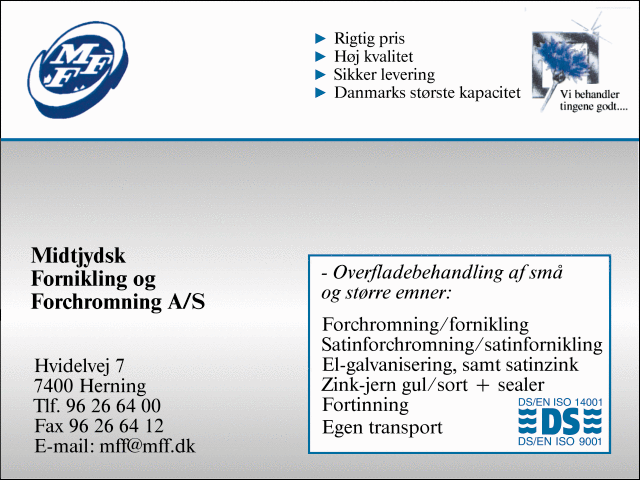 MFF

► Rigtig pris
► Høj kvalitet
► Sikker levering
► Danmarks største kapacitet

Vi behandler tingene godt....

Midtjydsk
Fornikling og
Forchromning A/S

Hvidelvej 7
7400 Herning
Tlf. 96 26 64 00
Fax 96 26 64 12
E-mail: mff@mff.dk

- Overfladebehandling af små og større emner:

Forchromning/fornikling
Satinforchromning/satinfornikling
El-galvanisering, samt satinzink
Zink-jern gul/sort + sealer
Fortinning
Egen transport

DS/EN ISO 14001
DS
DS/EN ISO 9001